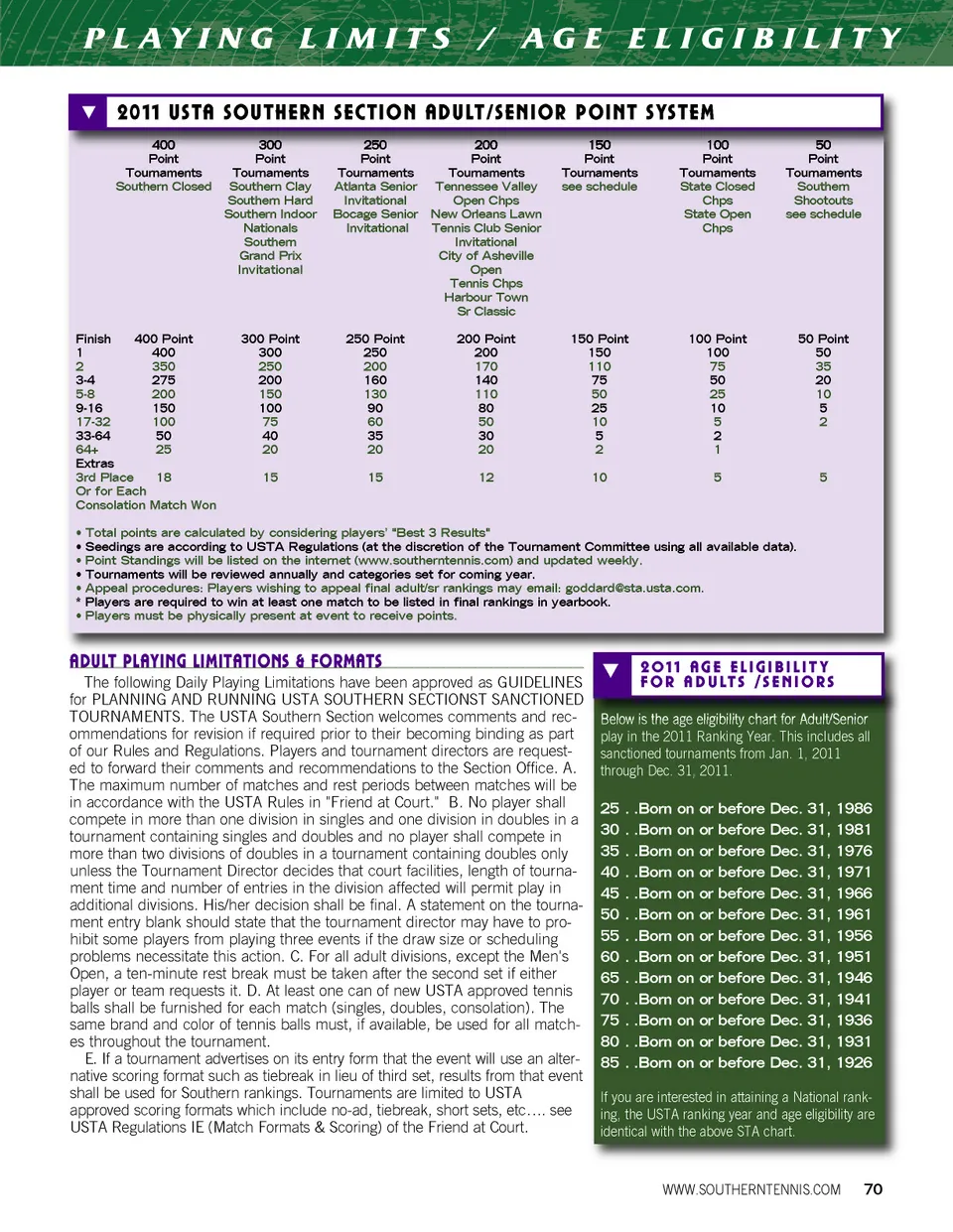 PLAYING LIMITS / AGE ELIGIBILITY

2011 USTA SOUTHERN SECTION ADULT/SENIOR POINT SYSTEM

| 400 Point Tournaments | 300 Point Tournaments | 250 Point Tournaments | 200 Point Tournaments | 150 Point Tournaments | 100 Point Tournaments | 50 Point Tournaments |
|---|---|---|---|---|---|---|
| Southern Closed | Southern Clay Southern Hard Southern Indoor Nationals Southern Grand Prix Invitational | Atlanta Senior Invitational Bocage Senior Invitational | Tennessee Valley Open Chps New Orleans Lawn Tennis Club Senior Invitational City of Asheville Open Tennis Chps Harbour Town Sr Classic | see schedule | State Closed Chps State Open Chps | Southern Shootouts see schedule |

| Finish | 400 Point | 300 Point | 250 Point | 200 Point | 150 Point | 100 Point | 50 Point |
|---|---|---|---|---|---|---|---|
| 1 | 400 | 300 | 250 | 200 | 150 | 100 | 50 |
| 2 | 350 | 250 | 200 | 170 | 110 | 75 | 35 |
| 3-4 | 275 | 200 | 160 | 140 | 75 | 50 | 20 |
| 5-8 | 200 | 150 | 130 | 110 | 50 | 25 | 10 |
| 9-16 | 150 | 100 | 90 | 80 | 25 | 10 | 5 |
| 17-32 | 100 | 75 | 60 | 50 | 10 | 5 | 2 |
| 33-64 | 50 | 40 | 35 | 30 | 5 | 2 | |
| 64+ | 25 | 20 | 20 | 20 | 2 | 1 | |
| Extras | | | | | | | |
| 3rd Place Or for Each Consolation Match Won | 18 | 15 | 15 | 12 | 10 | 5 | 5 |

• Total points are calculated by considering players' "Best 3 Results"
• Seedings are according to USTA Regulations (at the discretion of the Tournament Committee using all available data).
• Point Standings will be listed on the internet (www.southerntennis.com) and updated weekly.
• Tournaments will be reviewed annually and categories set for coming year.
• Appeal procedures: Players wishing to appeal final adult/sr rankings may email: goddard@sta.usta.com.
* Players are required to win at least one match to be listed in final rankings in yearbook.
• Players must be physically present at event to receive points.

ADULT PLAYING LIMITATIONS & FORMATS

The following Daily Playing Limitations have been approved as GUIDELINES for PLANNING AND RUNNING USTA SOUTHERN SECTIONST SANCTIONED TOURNAMENTS. The USTA Southern Section welcomes comments and recommendations for revision if required prior to their becoming binding as part of our Rules and Regulations. Players and tournament directors are requested to forward their comments and recommendations to the Section Office. A. The maximum number of matches and rest periods between matches will be in accordance with the USTA Rules in "Friend at Court." B. No player shall compete in more than one division in singles and one division in doubles in a tournament containing singles and doubles and no player shall compete in more than two divisions of doubles in a tournament containing doubles only unless the Tournament Director decides that court facilities, length of tournament time and number of entries in the division affected will permit play in additional divisions. His/her decision shall be final. A statement on the tournament entry blank should state that the tournament director may have to prohibit some players from playing three events if the draw size or scheduling problems necessitate this action. C. For all adult divisions, except the Men's Open, a ten-minute rest break must be taken after the second set if either player or team requests it. D. At least one can of new USTA approved tennis balls shall be furnished for each match (singles, doubles, consolation). The same brand and color of tennis balls must, if available, be used for all matches throughout the tournament.

E. If a tournament advertises on its entry form that the event will use an alternative scoring format such as tiebreak in lieu of third set, results from that event shall be used for Southern rankings. Tournaments are limited to USTA approved scoring formats which include no-ad, tiebreak, short sets, etc…. see USTA Regulations IE (Match Formats & Scoring) of the Friend at Court.

2011 AGE ELIGIBILITY FOR ADULTS /SENIORS

Below is the age eligibility chart for Adult/Senior play in the 2011 Ranking Year. This includes all sanctioned tournaments from Jan. 1, 2011 through Dec. 31, 2011.

25 . .Born on or before Dec. 31, 1986
30 . .Born on or before Dec. 31, 1981
35 . .Born on or before Dec. 31, 1976
40 . .Born on or before Dec. 31, 1971
45 . .Born on or before Dec. 31, 1966
50 . .Born on or before Dec. 31, 1961
55 . .Born on or before Dec. 31, 1956
60 . .Born on or before Dec. 31, 1951
65 . .Born on or before Dec. 31, 1946
70 . .Born on or before Dec. 31, 1941
75 . .Born on or before Dec. 31, 1936
80 . .Born on or before Dec. 31, 1931
85 . .Born on or before Dec. 31, 1926

If you are interested in attaining a National ranking, the USTA ranking year and age eligibility are identical with the above STA chart.

WWW.SOUTHERNTENNIS.COM 70